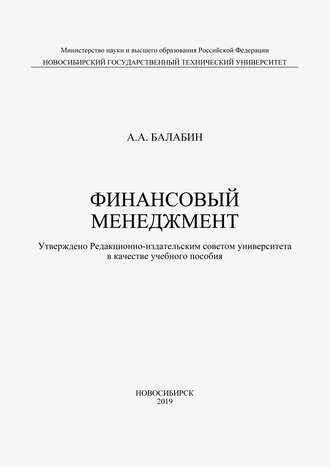 Министерство науки и высшего образования Российской Федерации
НОВОСИБИРСКИЙ ГОСУДАРСТВЕННЫЙ ТЕХНИЧЕСКИЙ УНИВЕРСИТЕТ

А.А. БАЛАБИН

ФИНАНСОВЫЙ
МЕНЕДЖМЕНТ

Утверждено Редакционно-издательским советом университета
в качестве учебного пособия

НОВОСИБИРСК
2019